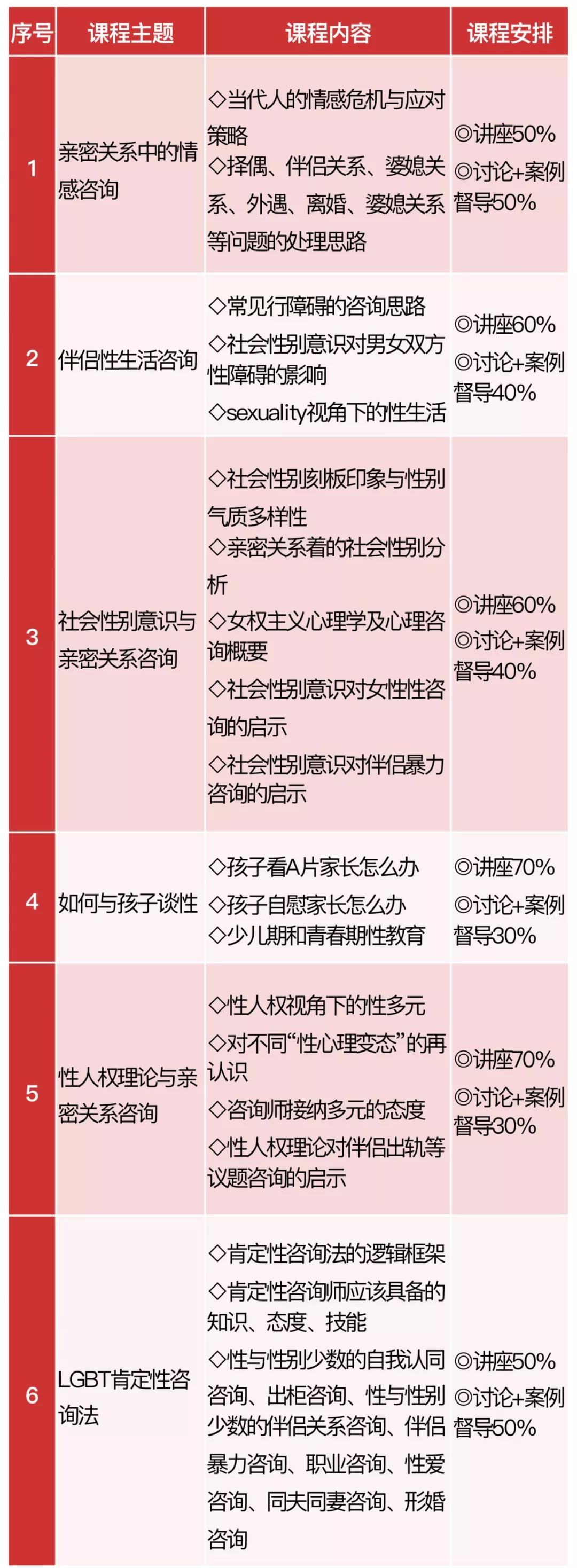 | 序号 | 课程主题 | 课程内容 | 课程安排 |
|---|---|---|---|
| 1 | 亲密关系中的情感咨询 | ◇当代人的情感危机与应对策略 ◇择偶、伴侣关系、婆媳关系、外遇、离婚、婆媳关系等问题的处理思路 | ◎讲座50% ◎讨论+案例督导50% |
| 2 | 伴侣性生活咨询 | ◇常见行障碍的咨询思路 ◇社会性别意识对男女双方性障碍的影响 ◇sexuality视角下的性生活 | ◎讲座60% ◎讨论+案例督导40% |
| 3 | 社会性别意识与亲密关系咨询 | ◇社会性别刻板印象与性别气质多样性 ◇亲密关系着的社会性别分析 ◇女权主义心理学及心理咨询概要 ◇社会性别意识对女性性咨询的启示 ◇社会性别意识对伴侣暴力咨询的启示 | ◎讲座60% ◎讨论+案例督导40% |
| 4 | 如何与孩子谈性 | ◇孩子看A片家长怎么办 ◇孩子自慰家长怎么办 ◇少儿期和青春期性教育 | ◎讲座70% ◎讨论+案例督导30% |
| 5 | 性人权理论与亲密关系咨询 | ◇性人权视角下的性多元 ◇对不同“性心理变态”的再认识 ◇咨询师接纳多元的态度 ◇性人权理论对伴侣出轨等议题咨询的启示 | ◎讲座70% ◎讨论+案例督导30% |
| 6 | LGBT肯定性咨询法 | ◇肯定性咨询法的逻辑框架 ◇肯定性咨询师应该具备的知识、态度、技能 ◇性与性别少数的自我认同咨询、出柜咨询、性与性别少数的伴侣关系咨询、伴侣暴力咨询、职业咨询、性爱咨询、同夫同妻咨询、形婚咨询 | ◎讲座50% ◎讨论+案例督导50% |